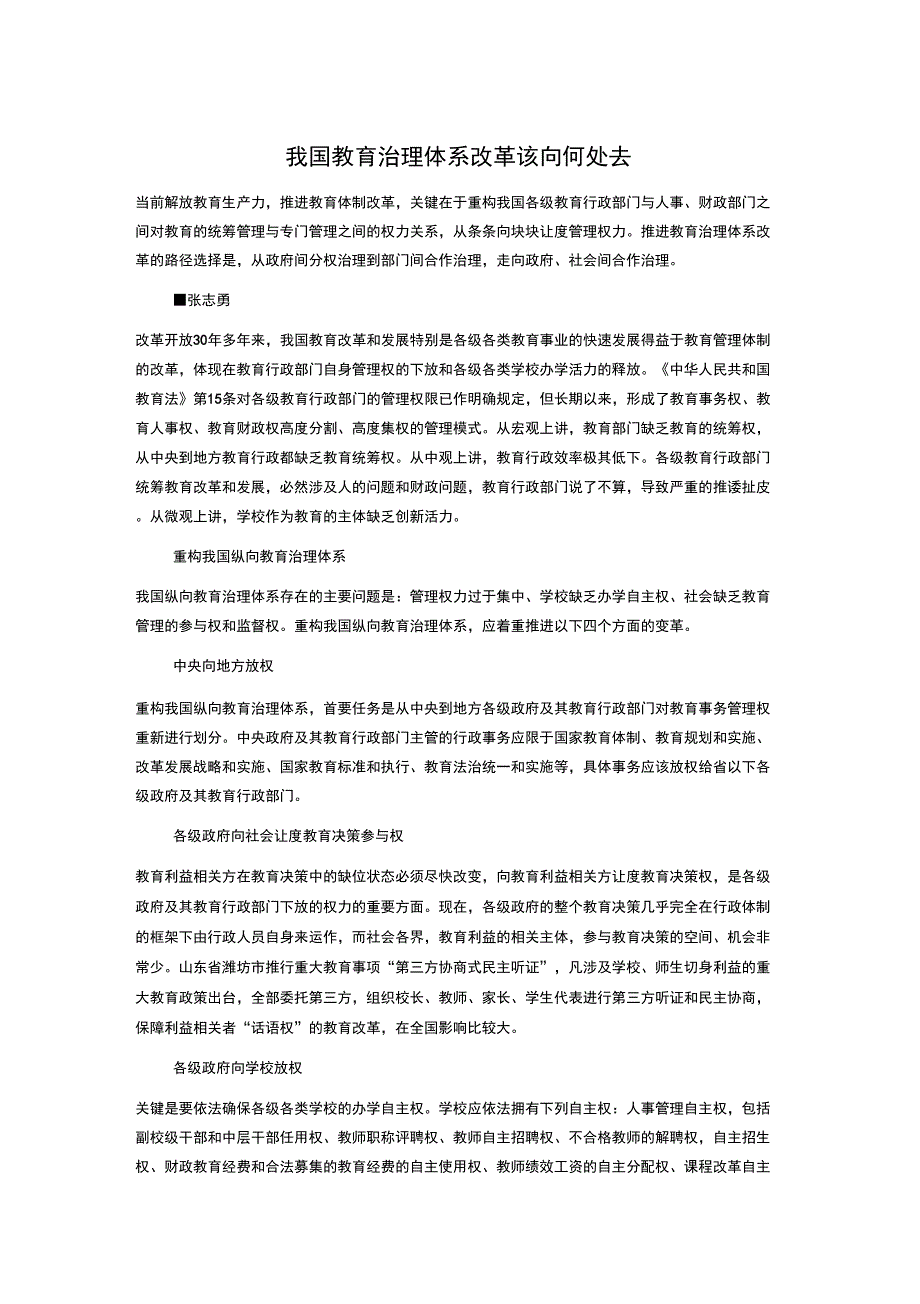 我国教育治理体系改革该向何处去

当前解放教育生产力，推进教育体制改革，关键在于重构我国各级教育行政部门与人事、财政部门之间对教育的统筹管理与专门管理之间的权力关系，从条条向块块让度管理权力。推进教育治理体系改革的路径选择是，从政府间分权治理到部门间合作治理，走向政府、社会间合作治理。

■张志勇

改革开放30年多年来，我国教育改革和发展特别是各级各类教育事业的快速发展得益于教育管理体制的改革，体现在教育行政部门自身管理权的下放和各级各类学校办学活力的释放。《中华人民共和国教育法》第15条对各级教育行政部门的管理权限已作明确规定，但长期以来，形成了教育事务权、教育人事权、教育财政权高度分割、高度集权的管理模式。从宏观上讲，教育部门缺乏教育的统筹权，从中央到地方教育行政都缺乏教育统筹权。从中观上讲，教育行政效率极其低下。各级教育行政部门统筹教育改革和发展，必然涉及人的问题和财政问题，教育行政部门说了不算，导致严重的推诿扯皮。从微观上讲，学校作为教育的主体缺乏创新活力。

重构我国纵向教育治理体系

我国纵向教育治理体系存在的主要问题是：管理权力过于集中、学校缺乏办学自主权、社会缺乏教育管理的参与权和监督权。重构我国纵向教育治理体系，应着重推进以下四个方面的变革。

中央向地方放权

重构我国纵向教育治理体系，首要任务是从中央到地方各级政府及其教育行政部门对教育事务管理权重新进行划分。中央政府及其教育行政部门主管的行政事务应限于国家教育体制、教育规划和实施、改革发展战略和实施、国家教育标准和执行、教育法治统一和实施等，具体事务应该放权给省以下各级政府及其教育行政部门。

各级政府向社会让度教育决策参与权

教育利益相关方在教育决策中的缺位状态必须尽快改变，向教育利益相关方让度教育决策权，是各级政府及其教育行政部门下放的权力的重要方面。现在，各级政府的整个教育决策几乎完全在行政体制的框架下由行政人员自身来运作，而社会各界，教育利益的相关主体，参与教育决策的空间、机会非常少。山东省潍坊市推行重大教育事项“第三方协商式民主听证”，凡涉及学校、师生切身利益的重大教育政策出台，全部委托第三方，组织校长、教师、家长、学生代表进行第三方听证和民主协商，保障利益相关者“话语权”的教育改革，在全国影响比较大。

各级政府向学校放权

关键是要依法确保各级各类学校的办学自主权。学校应依法拥有下列自主权：人事管理自主权，包括副校级干部和中层干部任用权、教师职称评聘权、教师自主招聘权、不合格教师的解聘权，自主招生权、财政教育经费和合法募集的教育经费的自主使用权、教师绩效工资的自主分配权、课程改革自主